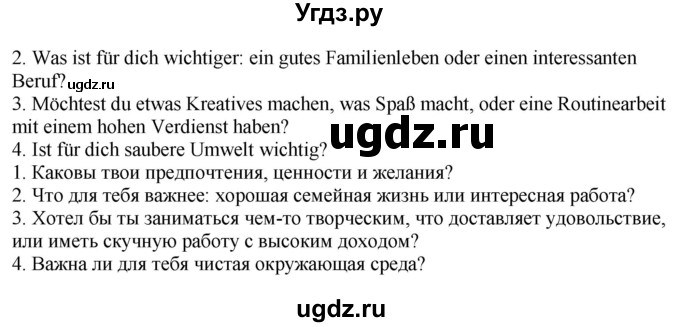 Угдз.ру

2. Was ist für dich wichtiger: ein gutes Familienleben oder einen interessanten Beruf? ugdz.ru
3. Möchtest du etwas Kreatives machen, was Spaß macht, oder eine Routinearbeit mit einem hohen Verdienst haben?
ugdz.ru
4. Ist für dich saubere Umwelt wichtig?
1. Каковы твои предпочтения, ценности и желания?
2. Что для тебя важнее: хорошая семейная жизнь или интересная работа?
3. Хотел бы ты заниматься чем-то творческим, что доставляет удовольствие, или иметь скучную работу с высоким доходом?
4. Важна ли для тебя чистая окружающая среда?

ugdz.ru